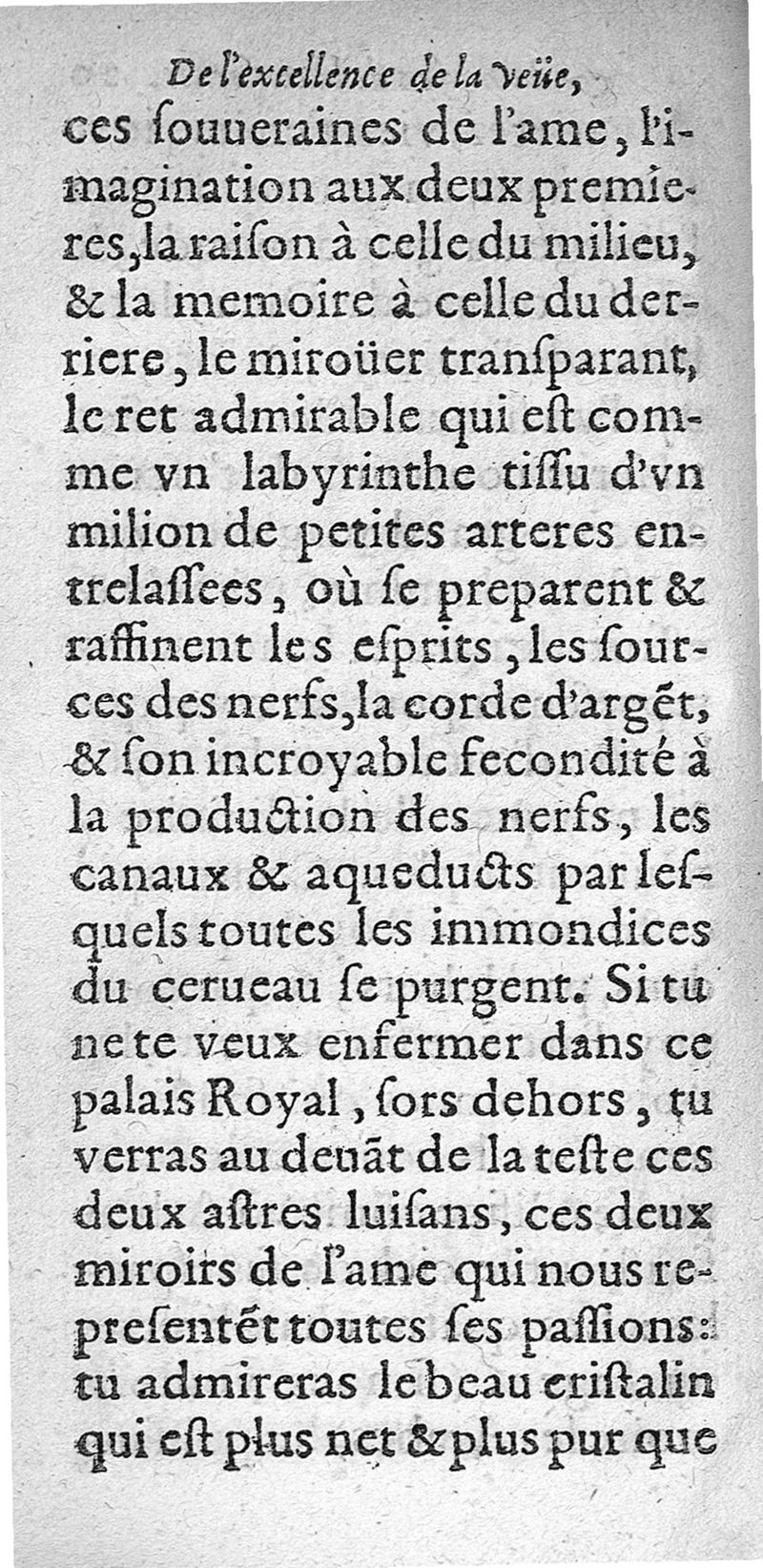 De l'excellence de la veüe,

ces ſouueraines de l'ame, l'imagination aux deux premieres, la raiſon à celle du milieu, & la memoire à celle du derriere, le miroüer tranſparant, le ret admirable qui eſt comme vn labyrinthe tiſſu d'vn milion de petites arteres entrelaſſees, où ſe preparent & raffinent les eſprits, les ſources des nerfs, la corde d'argẽt, & ſon incroyable fecondité à la production des nerfs, les canaux & aqueducts par leſquels toutes les immondices du cerueau ſe purgent. Si tu ne te veux enfermer dans ce palais Royal, ſors dehors, tu verras au deuãt de la teſte ces deux aſtres luiſans, ces deux miroirs de l'ame qui nous repreſentẽt toutes ſes paſſions: tu admireras le beau criſtalin qui eſt plus net & plus pur que